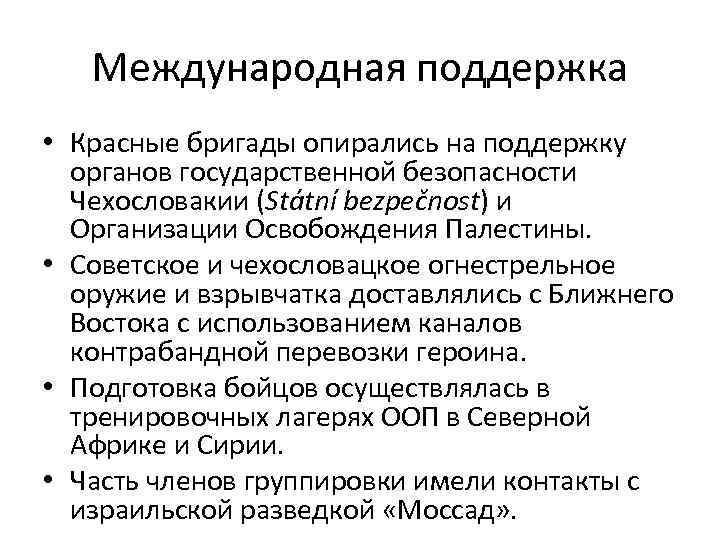 Международная поддержка

• Красные бригады опирались на поддержку органов государственной безопасности Чехословакии (Státní bezpečnost) и Организации Освобождения Палестины.
• Советское и чехословацкое огнестрельное оружие и взрывчатка доставлялись с Ближнего Востока с использованием каналов контрабандной перевозки героина.
• Подготовка бойцов осуществлялась в тренировочных лагерях ООП в Северной Африке и Сирии.
• Часть членов группировки имели контакты с израильской разведкой «Моссад».